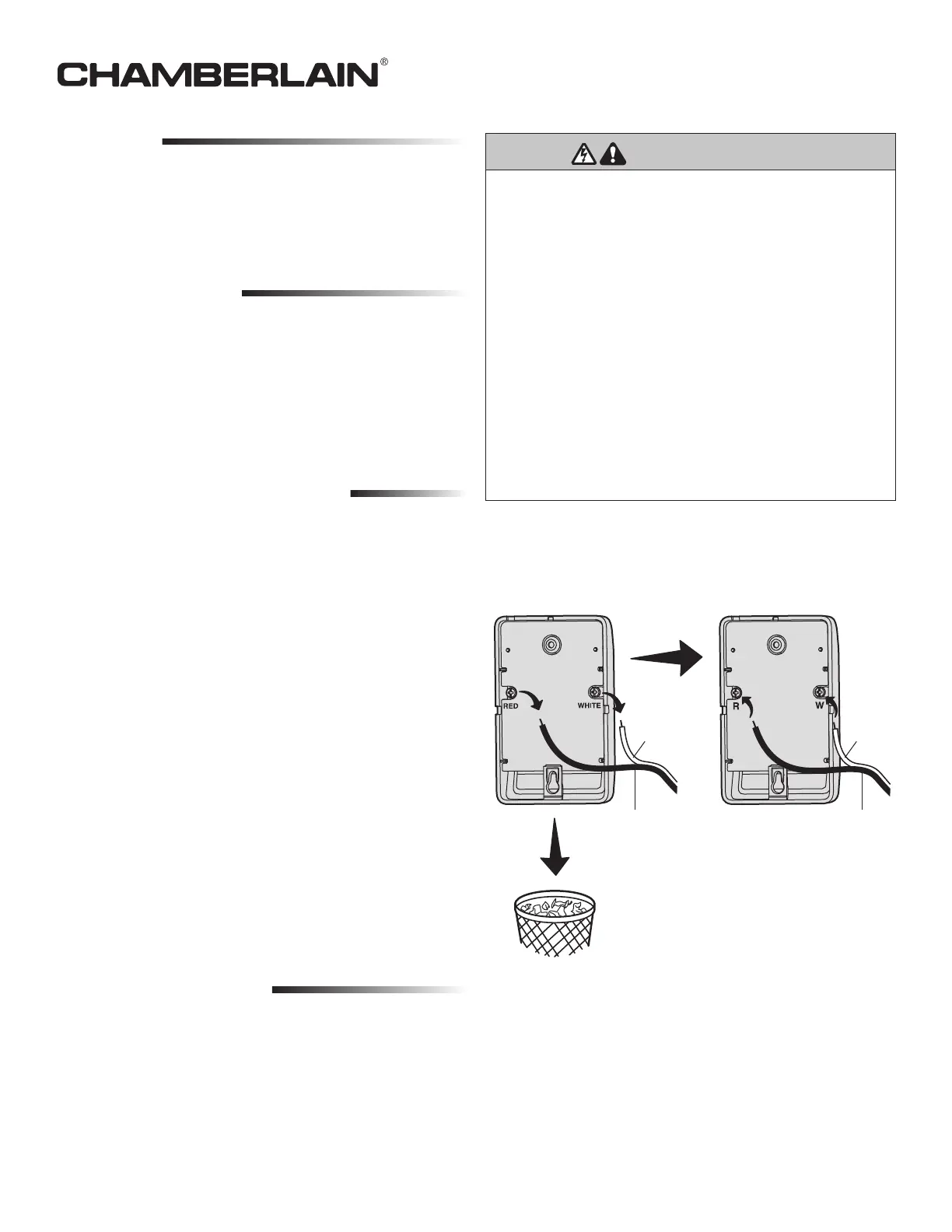 CHAMBERLAIN®

RED

WHITE

R

W